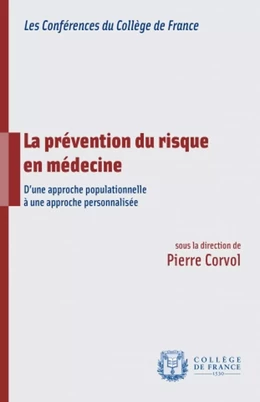 Les Conférences du Collège de France

La prévention du risque en médecine

D'une approche populationnelle à une approche personnalisée

sous la direction de
Pierre Corvol

COLLÈGE
DE FRANCE
1530